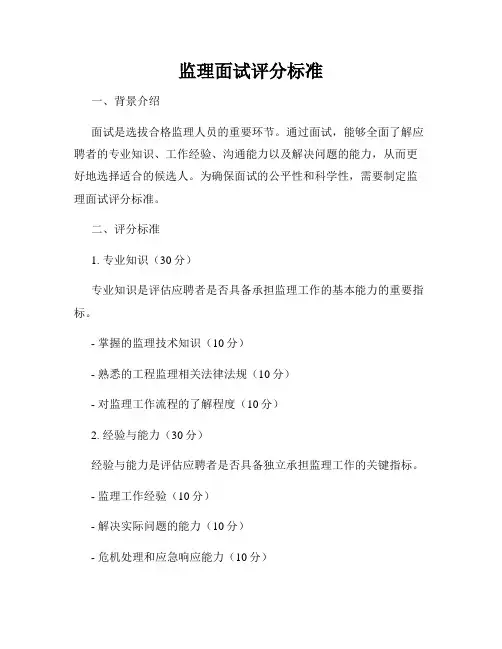 监理面试评分标准

一、背景介绍

面试是选拔合格监理人员的重要环节。通过面试，能够全面了解应聘者的专业知识、工作经验、沟通能力以及解决问题的能力，从而更好地选择适合的候选人。为确保面试的公平性和科学性，需要制定监理面试评分标准。

二、评分标准

1. 专业知识（30分）

专业知识是评估应聘者是否具备承担监理工作的基本能力的重要指标。

- 掌握的监理技术知识（10分）

- 熟悉的工程监理相关法律法规（10分）

- 对监理工作流程的了解程度（10分）

2. 经验与能力（30分）

经验与能力是评估应聘者是否具备独立承担监理工作的关键指标。

- 监理工作经验（10分）

- 解决实际问题的能力（10分）

- 危机处理和应急响应能力（10分）